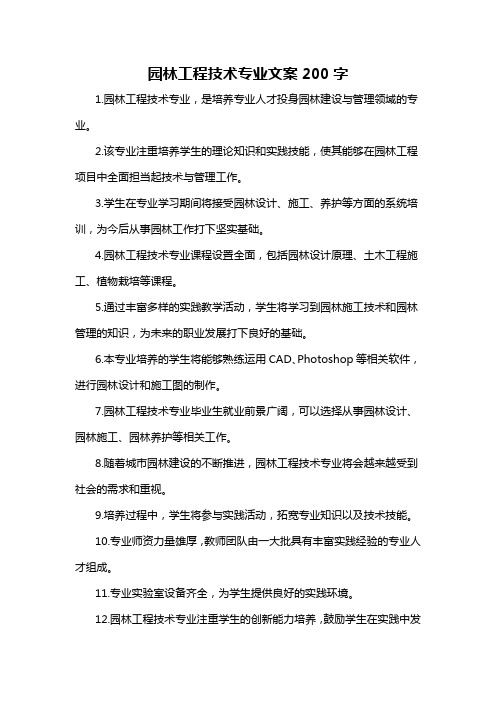 园林工程技术专业文案 200 字

1.园林工程技术专业，是培养专业人才投身园林建设与管理领域的专业。

2.该专业注重培养学生的理论知识和实践技能，使其能够在园林工程项目中全面担当起技术与管理工作。

3.学生在专业学习期间将接受园林设计、施工、养护等方面的系统培训，为今后从事园林工作打下坚实基础。

4.园林工程技术专业课程设置全面，包括园林设计原理、土木工程施工、植物栽培等课程。

5.通过丰富多样的实践教学活动，学生将学习到园林施工技术和园林管理的知识，为未来的职业发展打下良好的基础。

6.本专业培养的学生将能够熟练运用 CAD、Photoshop 等相关软件，进行园林设计和施工图的制作。

7.园林工程技术专业毕业生就业前景广阔，可以选择从事园林设计、园林施工、园林养护等相关工作。

8.随着城市园林建设的不断推进，园林工程技术专业将会越来越受到社会的需求和重视。

9.培养过程中，学生将参与实践活动，拓宽专业知识以及技术技能。

10.专业师资力量雄厚，教师团队由一大批具有丰富实践经验的专业人才组成。

11.专业实验室设备齐全，为学生提供良好的实践环境。

12.园林工程技术专业注重学生的创新能力培养，鼓励学生在实践中发